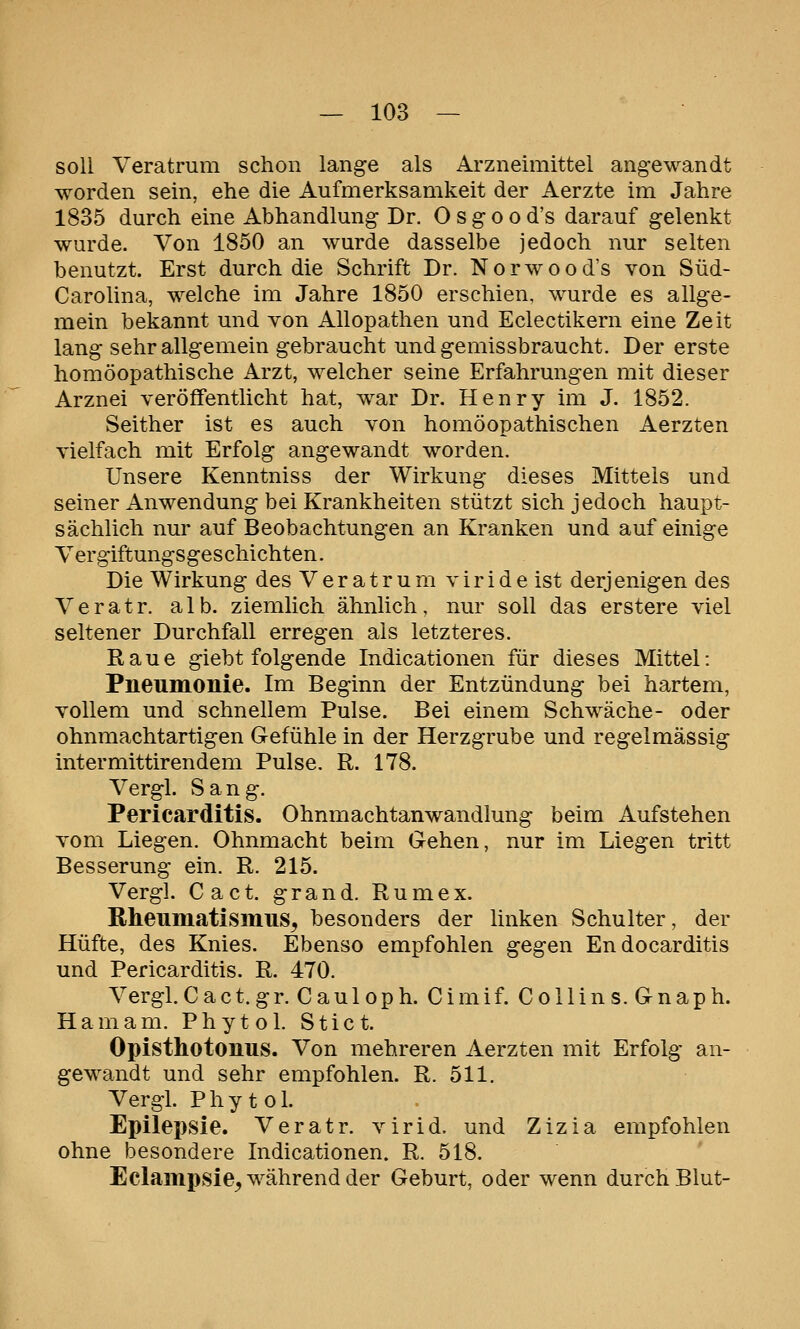 — 103 —

soll Veratrum schon lange als Arzneimittel angewandt worden sein, ehe die Aufmerksamkeit der Aerzte im Jahre 1835 durch eine Abhandlung Dr. Osgood's darauf gelenkt wurde. Von 1850 an wurde dasselbe jedoch nur selten benutzt. Erst durch die Schrift Dr. Norwood's von Süd-Carolina, welche im Jahre 1850 erschien, wurde es allgemein bekannt und von Allopathen und Eclectikern eine Zeit lang sehr allgemein gebraucht und gemissbraucht. Der erste homöopathische Arzt, welcher seine Erfahrungen mit dieser Arznei veröffentlicht hat, war Dr. Henry im J. 1852.

Seither ist es auch von homöopathischen Aerzten vielfach mit Erfolg angewandt worden.

Unsere Kenntniss der Wirkung dieses Mittels und seiner Anwendung bei Krankheiten stützt sich jedoch hauptsächlich nur auf Beobachtungen an Kranken und auf einige Vergiftungsgeschichten.

Die Wirkung des Veratrum viride ist derjenigen des Veratr. alb. ziemlich ähnlich, nur soll das erstere viel seltener Durchfall erregen als letzteres.

Raue giebt folgende Indicationen für dieses Mittel:

Pneumonie. Im Beginn der Entzündung bei hartem, vollem und schnellem Pulse. Bei einem Schwäche- oder ohnmachtartigen Gefühle in der Herzgrube und regelmässig intermittirendem Pulse. R. 178.

Vergl. Sang.

Pericarditis. Ohnmachtanwandlung beim Aufstehen vom Liegen. Ohnmacht beim Gehen, nur im Liegen tritt Besserung ein. R. 215.

Vergl. Cact. grand. Rumex.

Rheumatismus, besonders der linken Schulter, der Hüfte, des Knies. Ebenso empfohlen gegen Endocarditis und Pericarditis. R. 470.

Vergl. Cact. gr. Cauloph. Cimif. Collins. Gnaph. Hamam. Phytol. Stict.

Opisthotonus. Von mehreren Aerzten mit Erfolg angewandt und sehr empfohlen. R. 511.

Vergl. Phytol.

Epilepsie. Veratr. virid. und Zizia empfohlen ohne besondere Indicationen. R. 518.

Eclampsie, während der Geburt, oder wenn durch Blut-